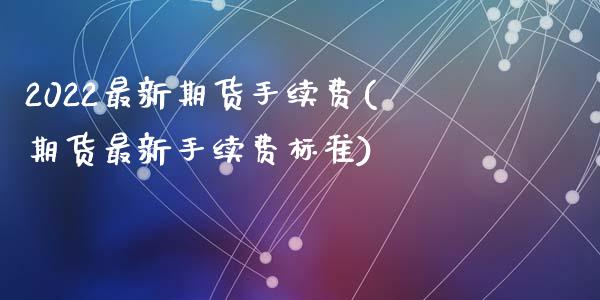 2022最新期货手续费(期货最新手续费标准)